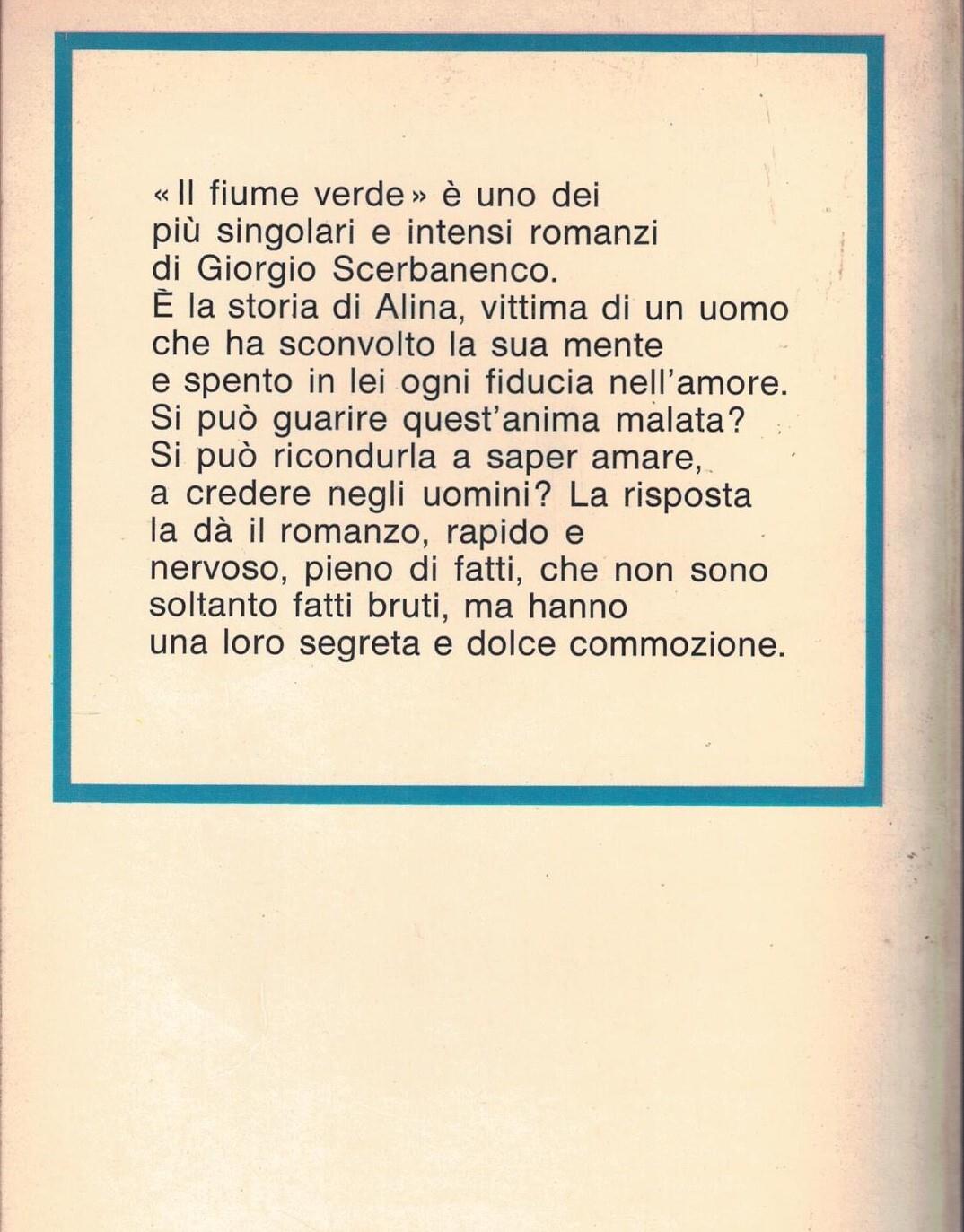 « Il fiume verde » è uno dei più singolari e intensi romanzi di Giorgio Scerbanenco.
È la storia di Alina, vittima di un uomo che ha sconvolto la sua mente e spento in lei ogni fiducia nell'amore. Si può guarire quest'anima malata? Si può ricondurla a saper amare, a credere negli uomini? La risposta la dà il romanzo, rapido e nervoso, pieno di fatti, che non sono soltanto fatti bruti, ma hanno una loro segreta e dolce commozione.